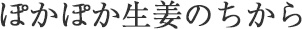 ぽかぽか生姜のちから